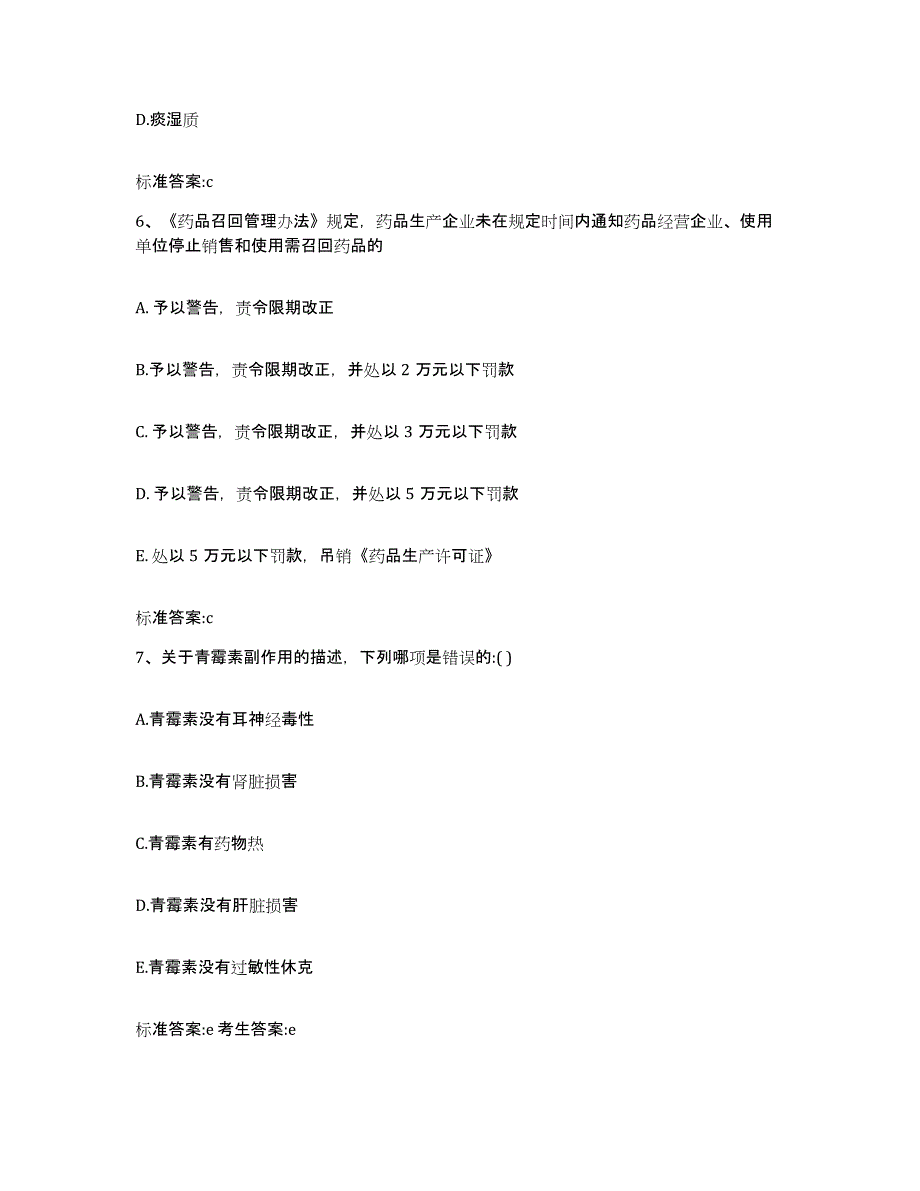 D.痰湿质

标准答案:c

6、《药品召回管理办法》规定，药品生产企业未在规定时间内通知药品经营企业、使用单位停止销售和使用需召回药品的

A. 予以警告，责令限期改正

B.予以警告，责令限期改正，并处以 2 万元以下罚款

C. 予以警告，责令限期改正，并处以 3 万元以下罚款

D. 予以警告，责令限期改正，并处以 5 万元以下罚款

E. 处以 5 万元以下罚款，吊销《药品生产许可证》

标准答案:c

7、关于青霉素副作用的描述，下列哪项是错误的:( )

A.青霉素没有耳神经毒性

B.青霉素没有肾脏损害

C.青霉素有药物热

D.青霉素没有肝脏损害

E.青霉素没有过敏性休克

标准答案:e 考生答案:e